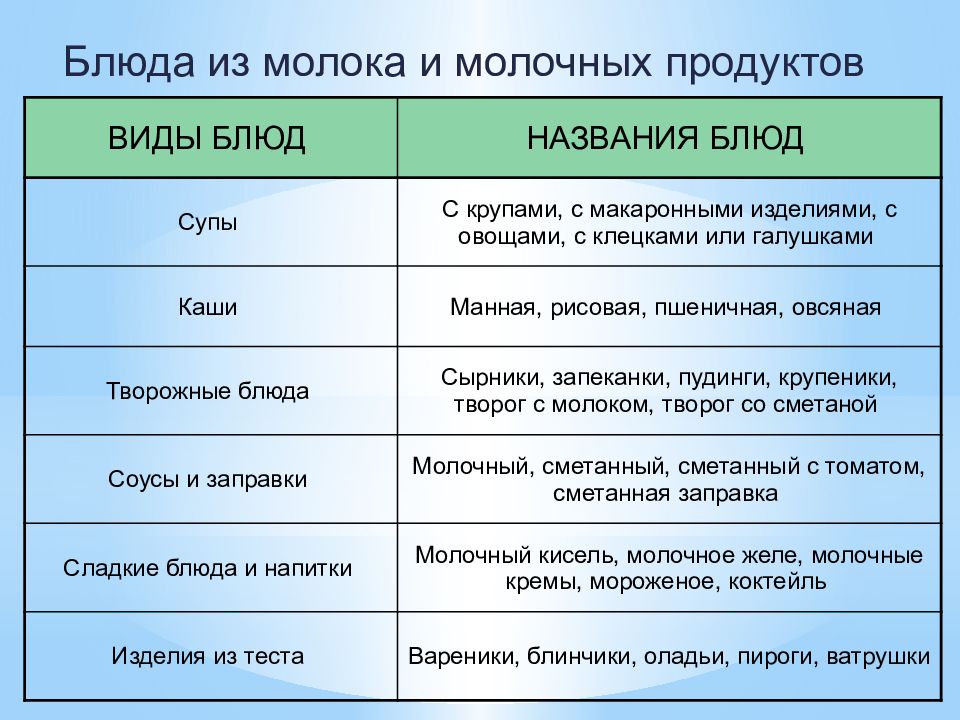 Блюда из молока и молочных продуктов

| ВИДЫ БЛЮД | НАЗВАНИЯ БЛЮД |
|---|---|
| Супы | С крупами, с макаронными изделиями, с овощами, с клецками или галушками |
| Каши | Манная, рисовая, пшеничная, овсяная |
| Творожные блюда | Сырники, запеканки, пудинги, крупеники, творог с молоком, творог со сметаной |
| Соусы и заправки | Молочный, сметанный, сметанный с томатом, сметанная заправка |
| Сладкие блюда и напитки | Молочный кисель, молочное желе, молочные кремы, мороженое, коктейль |
| Изделия из теста | Вареники, блинчики, оладьи, пироги, ватрушки |